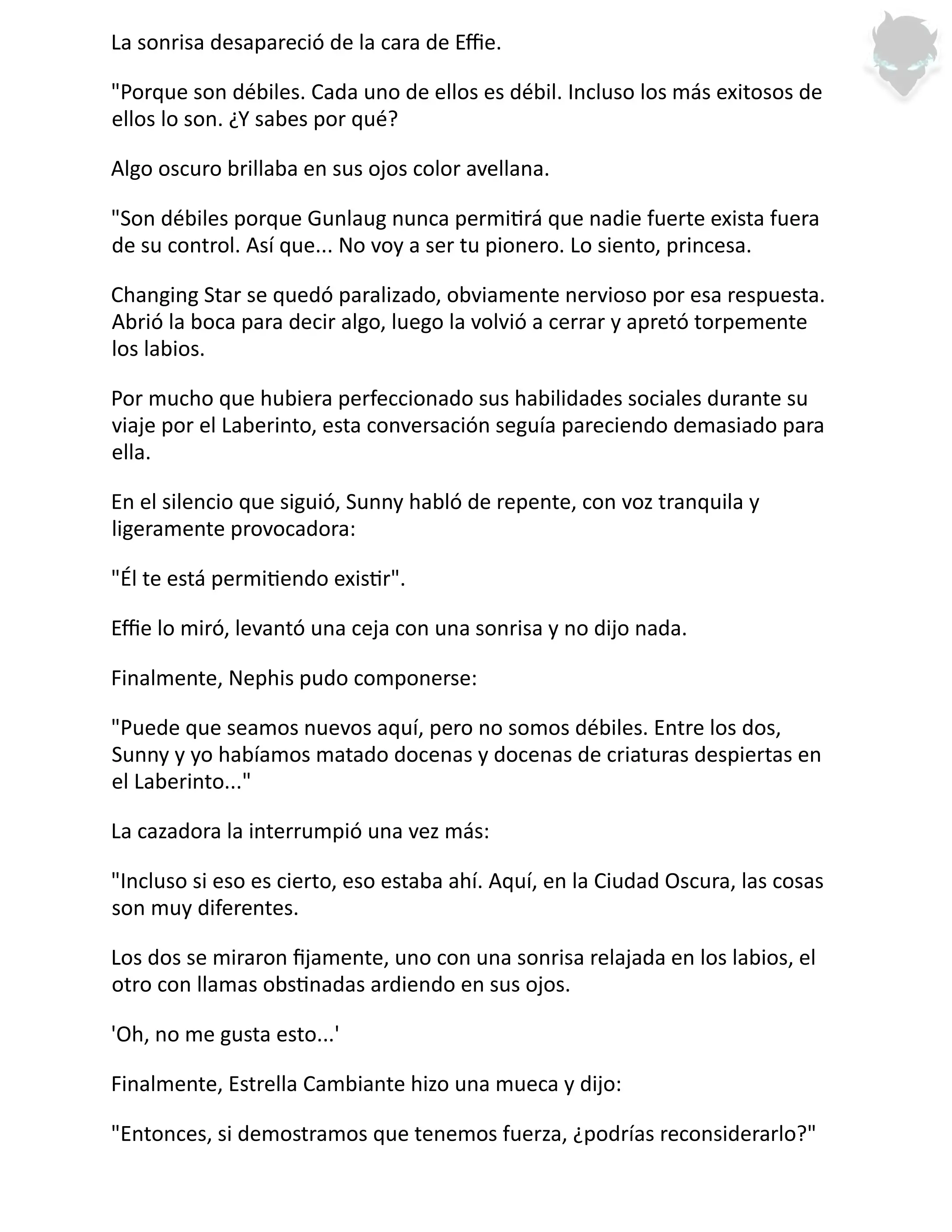 La sonrisa desapareció de la cara de Effie.

"Porque son débiles. Cada uno de ellos es débil. Incluso los más exitosos de ellos lo son. ¿Y sabes por qué?

Algo oscuro brillaba en sus ojos color avellana.

"Son débiles porque Gunlaug nunca permitirá que nadie fuerte exista fuera de su control. Así que... No voy a ser tu pionero. Lo siento, princesa.

Changing Star se quedó paralizado, obviamente nervioso por esa respuesta. Abrió la boca para decir algo, luego la volvió a cerrar y apretó torpemente los labios.

Por mucho que hubiera perfeccionado sus habilidades sociales durante su viaje por el Laberinto, esta conversación seguía pareciendo demasiado para ella.

En el silencio que siguió, Sunny habló de repente, con voz tranquila y ligeramente provocadora:

"Él te está permitiendo existir".

Effie lo miró, levantó una ceja con una sonrisa y no dijo nada.

Finalmente, Nephis pudo componerse:

"Puede que seamos nuevos aquí, pero no somos débiles. Entre los dos, Sunny y yo habíamos matado docenas y docenas de criaturas despiertas en el Laberinto..."

La cazadora la interrumpió una vez más:

"Incluso si eso es cierto, eso estaba ahí. Aquí, en la Ciudad Oscura, las cosas son muy diferentes.

Los dos se miraron fijamente, uno con una sonrisa relajada en los labios, el otro con llamas obstinadas ardiendo en sus ojos.

'Oh, no me gusta esto...'

Finalmente, Estrella Cambiante hizo una mueca y dijo:

"Entonces, si demostramos que tenemos fuerza, ¿podrías reconsiderarlo?"